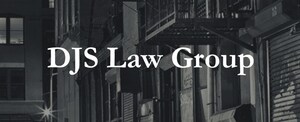 DJS Law Group